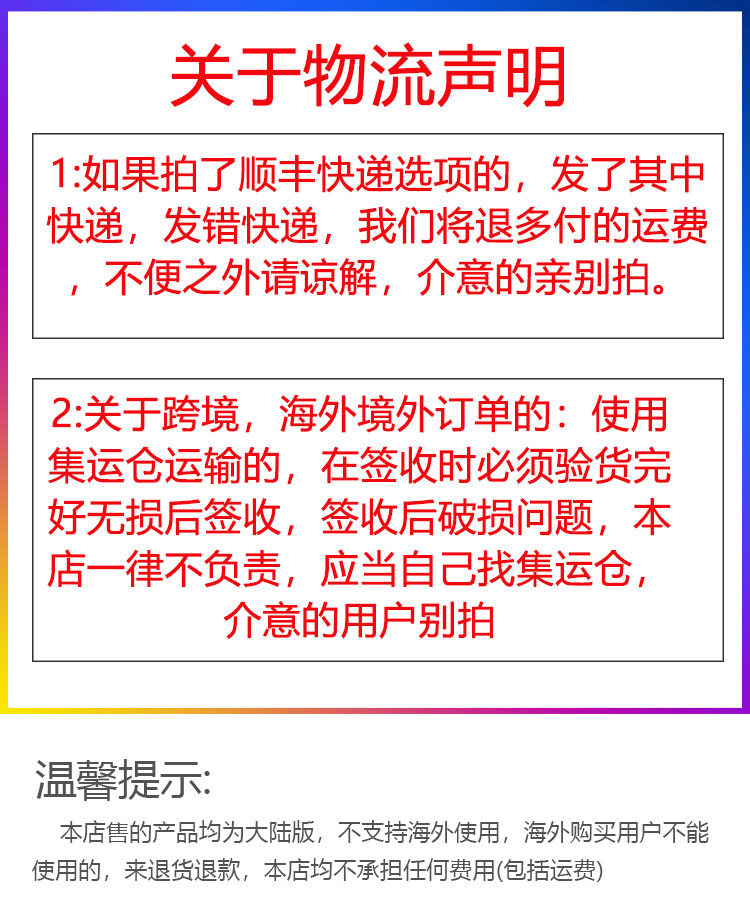 关于物流声明

1:如果拍了顺丰快递选项的，发了其中快递，发错快递，我们将退多付的运费，不便之外请谅解，介意的亲别拍。

2:关于跨境，海外境外订单的：使用集运仓运输的，在签收时必须验货完好无损后签收，签收后破损问题，本店一律不负责，应当自己找集运仓，介意的用户别拍

温馨提示:

本店售的产品均为大陆版，不支持海外使用，海外购买用户不能使用的，来退货退款，本店均不承担任何费用(包括运费)